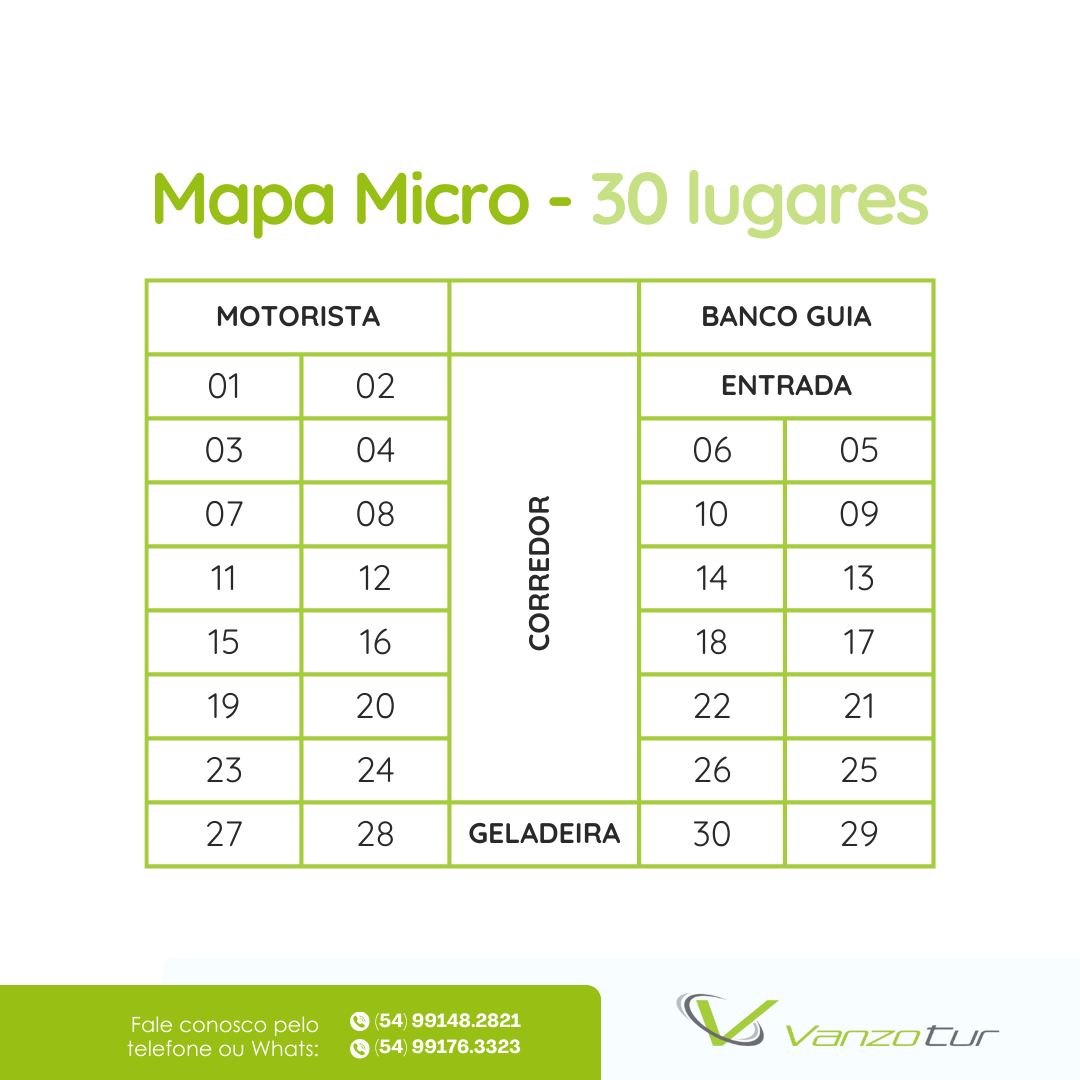 Mapa Micro - 30 lugares

| MOTORISTA | | | BANCO GUIA | |
|---|---|---|---|---|
| 01 | 02 | CORREDOR | ENTRADA | |
| 03 | 04 | | 06 | 05 |
| 07 | 08 | | 10 | 09 |
| 11 | 12 | | 14 | 13 |
| 15 | 16 | | 18 | 17 |
| 19 | 20 | | 22 | 21 |
| 23 | 24 | | 26 | 25 |
| 27 | 28 | GELADEIRA | 30 | 29 |

Fale conosco pelo telefone ou Whats:
(54) 99148.2821
(54) 99176.3323

Vanzotur